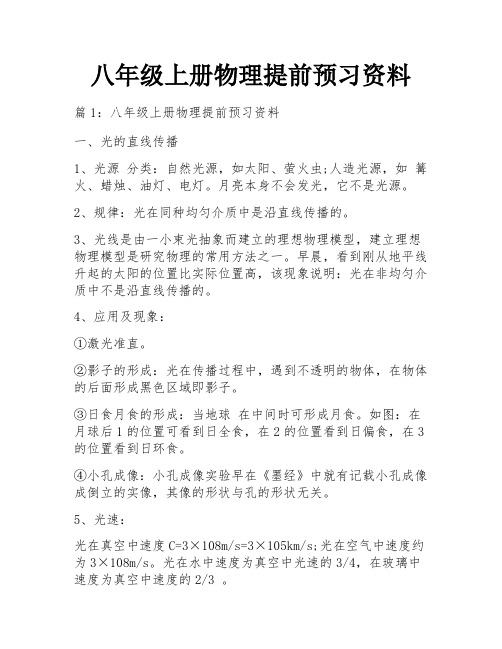 八年级上册物理提前预习资料

篇1：八年级上册物理提前预习资料

一、光的直线传播

1、光源 分类：自然光源，如太阳、萤火虫;人造光源，如 篝火、蜡烛、油灯、电灯。月亮本身不会发光，它不是光源。

2、规律：光在同种均匀介质中是沿直线传播的。

3、光线是由一小束光抽象而建立的理想物理模型，建立理想物理模型是研究物理的常用方法之一。早晨，看到刚从地平线升起的太阳的位置比实际位置高，该现象说明：光在非均匀介质中不是沿直线传播的。

4、应用及现象：

①激光准直。

②影子的形成：光在传播过程中，遇到不透明的物体，在物体的后面形成黑色区域即影子。

③日食月食的形成：当地球 在中间时可形成月食。如图：在月球后1的位置可看到日全食，在2的位置看到日偏食，在3的位置看到日环食。

④小孔成像：小孔成像实验早在《墨经》中就有记载小孔成像成倒立的实像，其像的形状与孔的形状无关。

5、光速：

光在真空中速度C=3×108m/s=3×105km/s;光在空气中速度约为3×108m/s。光在水中速度为真空中光速的3/4，在玻璃中速度为真空中速度的2/3 。